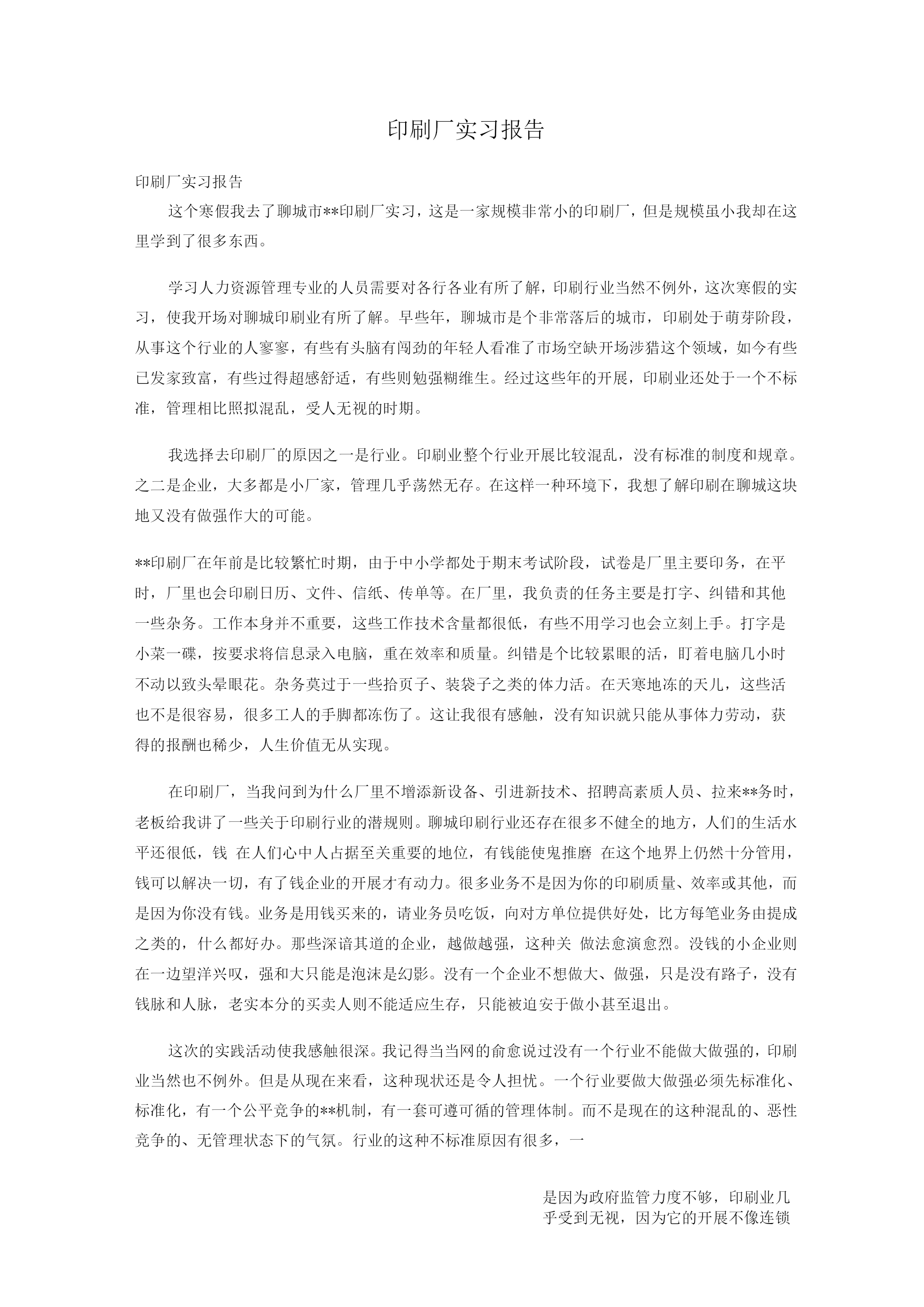 印刷厂实习报告

印刷厂实习报告

这个寒假我去了聊城市**印刷厂实习，这是一家规模非常小的印刷厂，但是规模虽小我却在这里学到了很多东西。

学习人力资源管理专业的人员需要对各行各业有所了解，印刷行业当然不例外，这次寒假的实习，使我开场对聊城印刷业有所了解。早些年，聊城市是个非常落后的城市，印刷处于萌芽阶段，从事这个行业的人寥寥，有些有头脑有闯劲的年轻人看准了市场空缺开场涉猎这个领域，如今有些已发家致富，有些过得超感舒适，有些则勉强糊维生。经过这些年的开展，印刷业还处于一个不标准，管理相比照拟混乱，受人无视的时期。

我选择去印刷厂的原因之一是行业。印刷业整个行业开展比较混乱，没有标准的制度和规章。之二是企业，大多都是小厂家，管理几乎荡然无存。在这样一种环境下，我想了解印刷在聊城这块地又没有做强作大的可能。

**印刷厂在年前是比较繁忙时期，由于中小学都处于期末考试阶段，试卷是厂里主要印务，在平时，厂里也会印刷日历、文件、信纸、传单等。在厂里，我负责的任务主要是打字、纠错和其他一些杂务。工作本身并不重要，这些工作技术含量都很低，有些不用学习也会立刻上手。打字是小菜一碟，按要求将信息录入电脑，重在效率和质量。纠错是个比较累眼的活，盯着电脑几小时不动以致头晕眼花。杂务莫过于一些拾页子、装袋子之类的体力活。在天寒地冻的天儿，这些活也不是很容易，很多工人的手脚都冻伤了。这让我很有感触，没有知识就只能从事体力劳动，获得的报酬也稀少，人生价值无从实现。

在印刷厂，当我问到为什么厂里不增添新设备、引进新技术、招聘高素质人员、拉来**务时，老板给我讲了一些关于印刷行业的潜规则。聊城印刷行业还存在很多不健全的地方，人们的生活水平还很低，钱 在人们心中人占据至关重要的地位，有钱能使鬼推磨 在这个地界上仍然十分管用，钱可以解决一切，有了钱企业的开展才有动力。很多业务不是因为你的印刷质量、效率或其他，而是因为你没有钱。业务是用钱买来的，请业务员吃饭，向对方单位提供好处，比方每笔业务由提成之类的，什么都好办。那些深谙其道的企业，越做越强，这种关 做法愈演愈烈。没钱的小企业则在一边望洋兴叹，强和大只能是泡沫是幻影。没有一个企业不想做大、做强，只是没有路子，没有钱脉和人脉，老实本分的买卖人则不能适应生存，只能被迫安于做小甚至退出。

这次的实践活动使我感触很深。我记得当当网的俞愈说过没有一个行业不能做大做强的，印刷业当然也不例外。但是从现在来看，这种现状还是令人担忧。一个行业要做大做强必须先标准化、标准化，有一个公平竞争的**机制，有一套可遵可循的管理体制。而不是现在的这种混乱的、恶性竞争的、无管理状态下的气氛。行业的这种不标准原因有很多，一

是因为政府监管力度不够，印刷业几乎受到无视，因为它的开展不像连锁